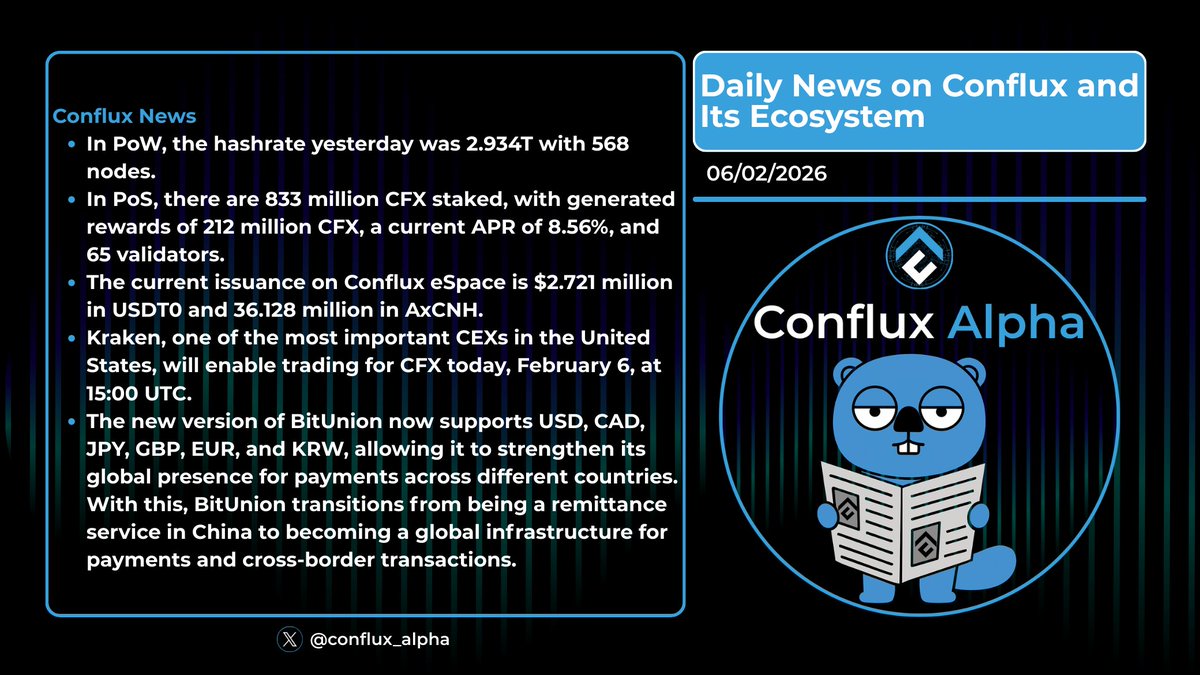 Conflux News

• In PoW, the hashrate yesterday was 2.934T with 568 nodes.
• In PoS, there are 833 million CFX staked, with generated rewards of 212 million CFX, a current APR of 8.56%, and 65 validators.
• The current issuance on Conflux eSpace is $2.721 million in USDT0 and 36.128 million in AxCNH.
• Kraken, one of the most important CEXs in the United States, will enable trading for CFX today, February 6, at 15:00 UTC.
• The new version of BitUnion now supports USD, CAD, JPY, GBP, EUR, and KRW, allowing it to strengthen its global presence for payments across different countries. With this, BitUnion transitions from being a remittance service in China to becoming a global infrastructure for payments and cross-border transactions.

@conflux_alpha

Daily News on Conflux and Its Ecosystem

06/02/2026

Conflux Alpha